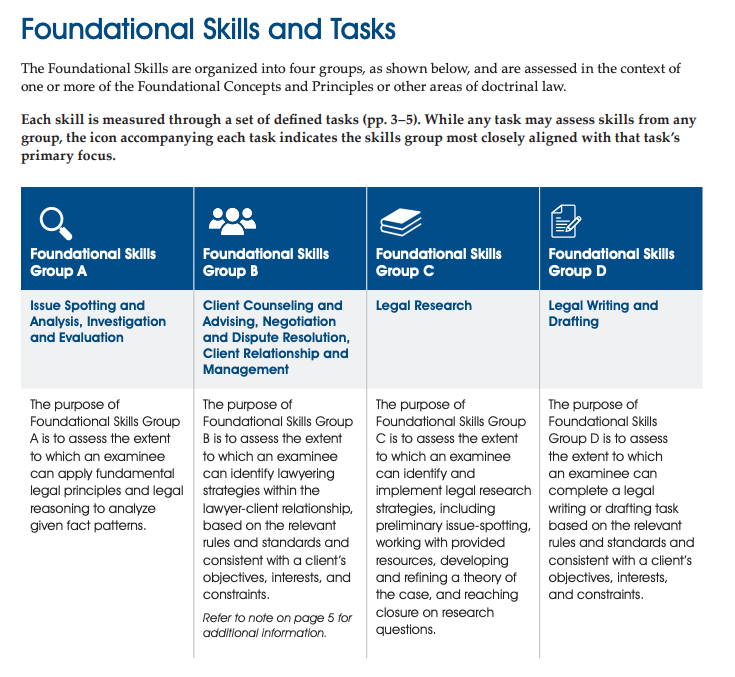 Foundational Skills and Tasks

The Foundational Skills are organized into four groups, as shown below, and are assessed in the context of one or more of the Foundational Concepts and Principles or other areas of doctrinal law.

Each skill is measured through a set of defined tasks (pp. 3–5). While any task may assess skills from any group, the icon accompanying each task indicates the skills group most closely aligned with that task's primary focus.

| Foundational Skills Group A | Foundational Skills Group B | Foundational Skills Group C | Foundational Skills Group D |
|---|---|---|---|
| Issue Spotting and Analysis, Investigation and Evaluation | Client Counseling and Advising, Negotiation and Dispute Resolution, Client Relationship and Management | Legal Research | Legal Writing and Drafting |
| The purpose of Foundational Skills Group A is to assess the extent to which an examinee can apply fundamental legal principles and legal reasoning to analyze given fact patterns. | The purpose of Foundational Skills Group B is to assess the extent to which an examinee can identify lawyering strategies within the lawyer-client relationship, based on the relevant rules and standards and consistent with a client's objectives, interests, and constraints. Refer to note on page 5 for additional information. | The purpose of Foundational Skills Group C is to assess the extent to which an examinee can identify and implement legal research strategies, including preliminary issue-spotting, working with provided resources, developing and refining a theory of the case, and reaching closure on research questions. | The purpose of Foundational Skills Group D is to assess the extent to which an examinee can complete a legal writing or drafting task based on the relevant rules and standards and consistent with a client's objectives, interests, and constraints. |